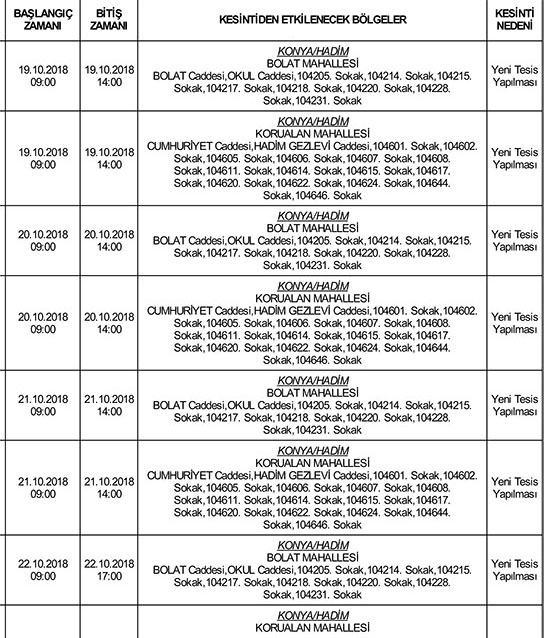 | BAŞLANGIÇ ZAMANI | BİTİŞ ZAMANI | KESİNTİDEN ETKİLENECEK BÖLGELER | KESİNTİ NEDENİ |
|---|---|---|---|
| 19.10.2018 09:00 | 19.10.2018 14:00 | KONYA/HADİM BOLAT MAHALLESİ BOLAT Caddesi,OKUL Caddesi,104205. Sokak,104214. Sokak,104215. Sokak,104217. Sokak,104218. Sokak,104220. Sokak,104228. Sokak,104231. Sokak | Yeni Tesis Yapılması |
| 19.10.2018 09:00 | 19.10.2018 14:00 | KONYA/HADİM KORUALAN MAHALLESİ CUMHURİYET Caddesi,HADİM GEZLEVİ Caddesi,104601. Sokak,104602. Sokak,104605. Sokak,104606. Sokak,104607. Sokak,104608. Sokak,104611. Sokak,104614. Sokak,104615. Sokak,104617. Sokak,104620. Sokak,104622. Sokak,104624. Sokak,104644. Sokak,104646. Sokak | Yeni Tesis Yapılması |
| 20.10.2018 09:00 | 20.10.2018 14:00 | KONYA/HADİM BOLAT MAHALLESİ BOLAT Caddesi,OKUL Caddesi,104205. Sokak,104214. Sokak,104215. Sokak,104217. Sokak,104218. Sokak,104220. Sokak,104228. Sokak,104231. Sokak | Yeni Tesis Yapılması |
| 20.10.2018 09:00 | 20.10.2018 14:00 | KONYA/HADİM KORUALAN MAHALLESİ CUMHURİYET Caddesi,HADİM GEZLEVİ Caddesi,104601. Sokak,104602. Sokak,104605. Sokak,104606. Sokak,104607. Sokak,104608. Sokak,104611. Sokak,104614. Sokak,104615. Sokak,104617. Sokak,104620. Sokak,104622. Sokak,104624. Sokak,104644. Sokak,104646. Sokak | Yeni Tesis Yapılması |
| 21.10.2018 09:00 | 21.10.2018 14:00 | KONYA/HADİM BOLAT MAHALLESİ BOLAT Caddesi,OKUL Caddesi,104205. Sokak,104214. Sokak,104215. Sokak,104217. Sokak,104218. Sokak,104220. Sokak,104228. Sokak,104231. Sokak | Yeni Tesis Yapılması |
| 21.10.2018 09:00 | 21.10.2018 14:00 | KONYA/HADİM KORUALAN MAHALLESİ CUMHURİYET Caddesi,HADİM GEZLEVİ Caddesi,104601. Sokak,104602. Sokak,104605. Sokak,104606. Sokak,104607. Sokak,104608. Sokak,104611. Sokak,104614. Sokak,104615. Sokak,104617. Sokak,104620. Sokak,104622. Sokak,104624. Sokak,104644. Sokak,104646. Sokak | Yeni Tesis Yapılması |
| 22.10.2018 09:00 | 22.10.2018 17:00 | KONYA/HADİM BOLAT MAHALLESİ BOLAT Caddesi,OKUL Caddesi,104205. Sokak,104214. Sokak,104215. Sokak,104217. Sokak,104218. Sokak,104220. Sokak,104228. Sokak,104231. Sokak | Yeni Tesis Yapılması |
| | | KONYA/HADİM KORUALAN MAHALLESİ | |